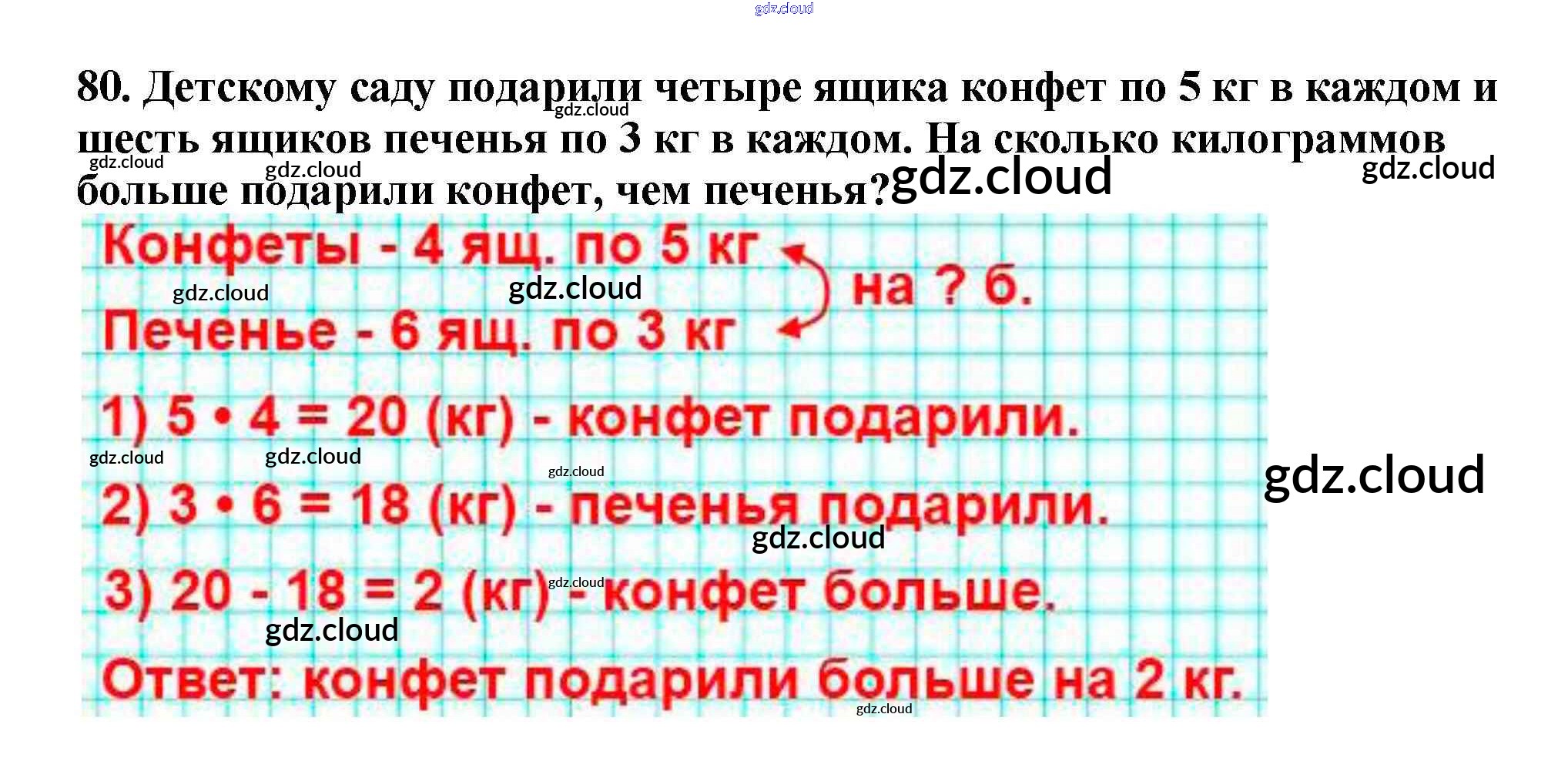 80. Детскому саду подарили четыре ящика конфет по 5 кг в каждом и шесть ящиков печенья по 3 кг в каждом. На сколько килограммов больше подарили конфет, чем печенья?

Конфеты - 4 ящ. по 5 кг
Печенье - 6 ящ. по 3 кг
на ? б.

1) $5 \cdot 4 = 20$ (кг) - конфет подарили.

2) $3 \cdot 6 = 18$ (кг) - печенья подарили.

3) $20 - 18 = 2$ (кг) - конфет больше.

Ответ: конфет подарили больше на 2 кг.

gdz.cloud